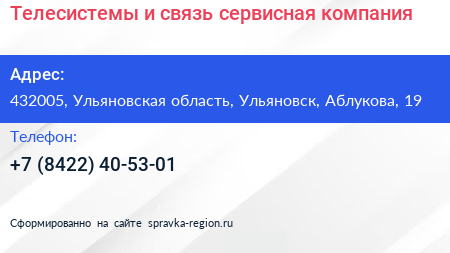 Телесистемы и связь сервисная компания

Адрес:

432005, Ульяновская область, Ульяновск, Аблукова, 19

Телефон:

+7 (8422) 40-53-01

Сформированно на сайте spravka-region.ru